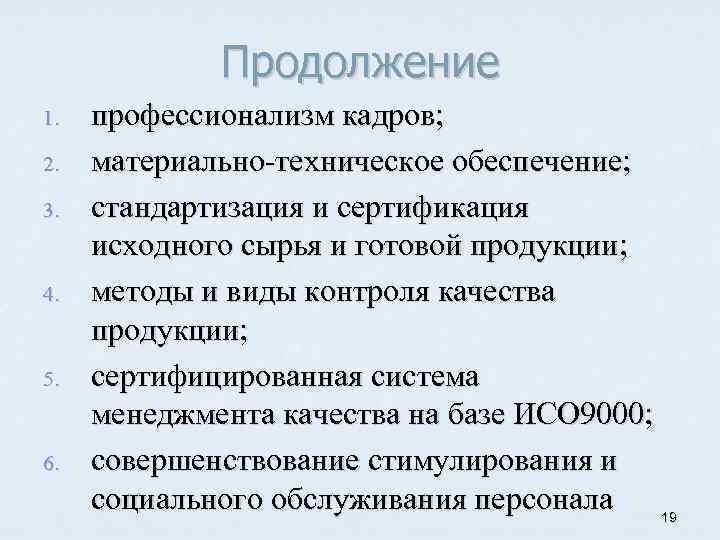 Продолжение

1. профессионализм кадров;
2. материально-техническое обеспечение;
3. стандартизация и сертификация исходного сырья и готовой продукции;
4. методы и виды контроля качества продукции;
5. сертифицированная система менеджмента качества на базе ИСО9000;
6. совершенствование стимулирования и социального обслуживания персонала

19